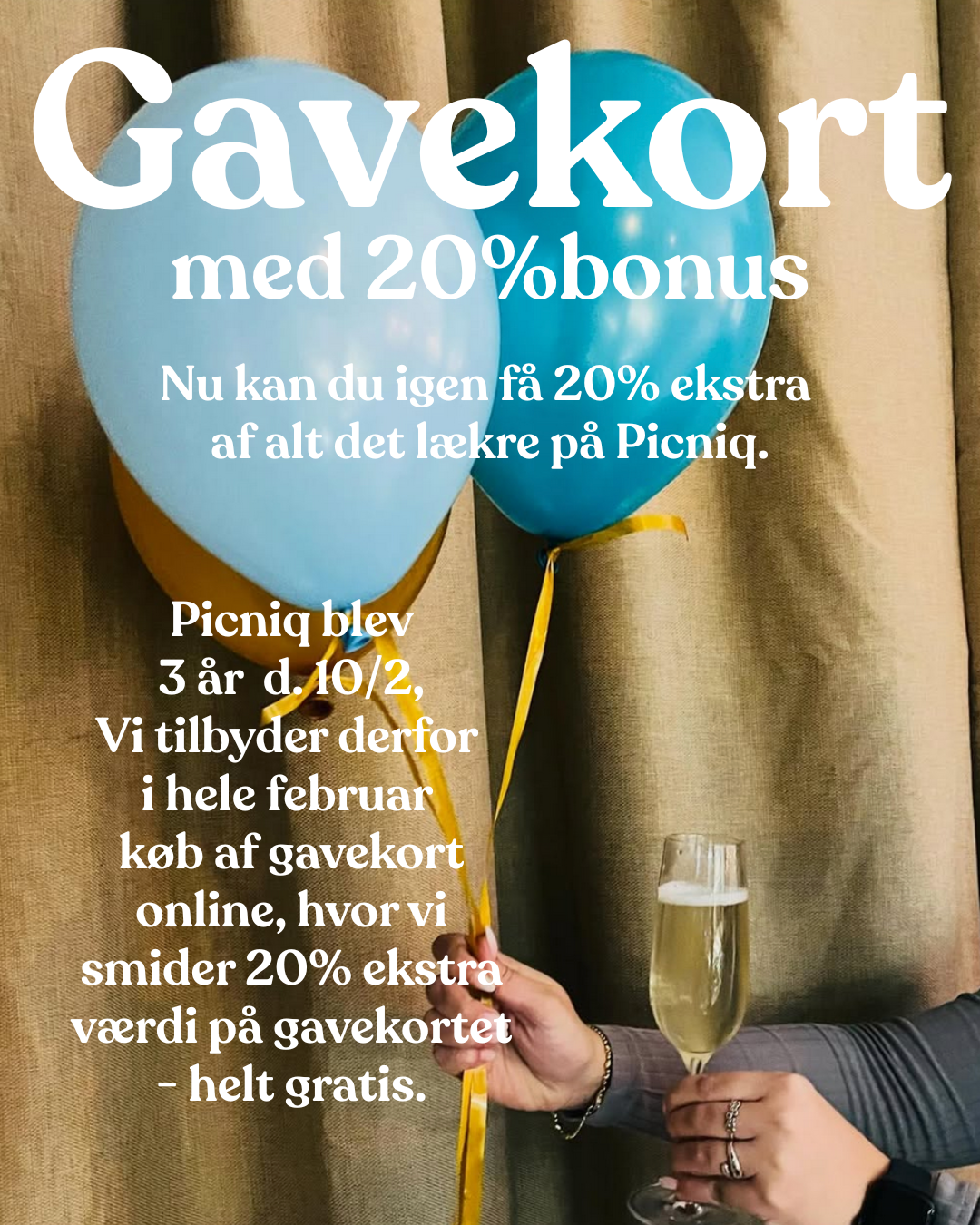 Gavekort
med 20%bonus

Nu kan du igen få 20% ekstra af alt det lækre på Picniq.

Picniq blev 3 år d. 10/2, Vi tilbyder derfor i hele februar køb af gavekort online, hvor vi smider 20% ekstra værdi på gavekortet - helt gratis.